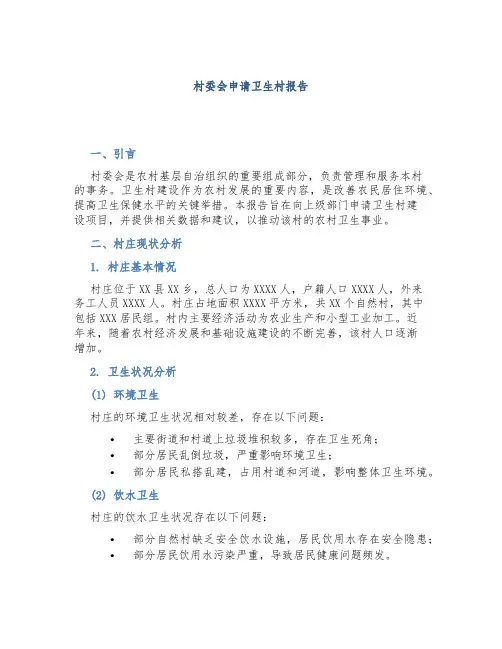 村委会申请卫生村报告

一、引言

村委会是农村基层自治组织的重要组成部分，负责管理和服务本村的事务。卫生村建设作为农村发展的重要内容，是改善农民居住环境、提高卫生保健水平的关键举措。本报告旨在向上级部门申请卫生村建设项目，并提供相关数据和建议，以推动该村的农村卫生事业。

二、村庄现状分析

1. 村庄基本情况

村庄位于XX县XX乡，总人口为XXXX人，户籍人口XXXX人，外来务工人员XXXX人。村庄占地面积XXXX平方米，共XX个自然村，其中包括XXX居民组。村内主要经济活动为农业生产和小型工业加工。近年来，随着农村经济发展和基础设施建设的不断完善，该村人口逐渐增加。

2. 卫生状况分析

(1) 环境卫生

村庄的环境卫生状况相对较差，存在以下问题：

• 主要街道和村道上垃圾堆积较多，存在卫生死角；
• 部分居民乱倒垃圾，严重影响环境卫生；
• 部分居民私搭乱建，占用村道和河道，影响整体卫生环境。

(2) 饮水卫生

村庄的饮水卫生状况存在以下问题：

• 部分自然村缺乏安全饮水设施，居民饮用水存在安全隐患；
• 部分居民饮用水污染严重，导致居民健康问题频发。